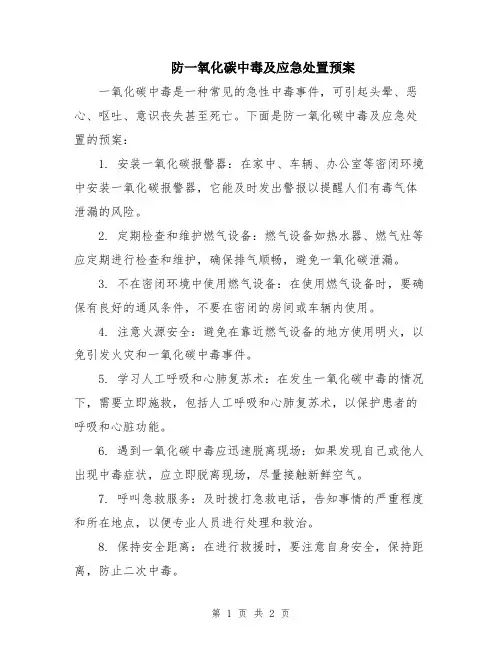 防一氧化碳中毒及应急处置预案

一氧化碳中毒是一种常见的急性中毒事件，可引起头晕、恶心、呕吐、意识丧失甚至死亡。下面是防一氧化碳中毒及应急处置的预案：

1. 安装一氧化碳报警器：在家中、车辆、办公室等密闭环境中安装一氧化碳报警器，它能及时发出警报以提醒人们有毒气体泄漏的风险。

2. 定期检查和维护燃气设备：燃气设备如热水器、燃气灶等应定期进行检查和维护，确保排气顺畅，避免一氧化碳泄漏。

3. 不在密闭环境中使用燃气设备：在使用燃气设备时，要确保有良好的通风条件，不要在密闭的房间或车辆内使用。

4. 注意火源安全：避免在靠近燃气设备的地方使用明火，以免引发火灾和一氧化碳中毒事件。

5. 学习人工呼吸和心肺复苏术：在发生一氧化碳中毒的情况下，需要立即施救，包括人工呼吸和心肺复苏术，以保护患者的呼吸和心脏功能。

6. 遇到一氧化碳中毒应迅速脱离现场：如果发现自己或他人出现中毒症状，应立即脱离现场，尽量接触新鲜空气。

7. 呼叫急救服务：及时拨打急救电话，告知事情的严重程度和所在地点，以便专业人员进行处理和救治。

8. 保持安全距离：在进行救援时，要注意自身安全，保持距离，防止二次中毒。

第 1 页 共 2 页